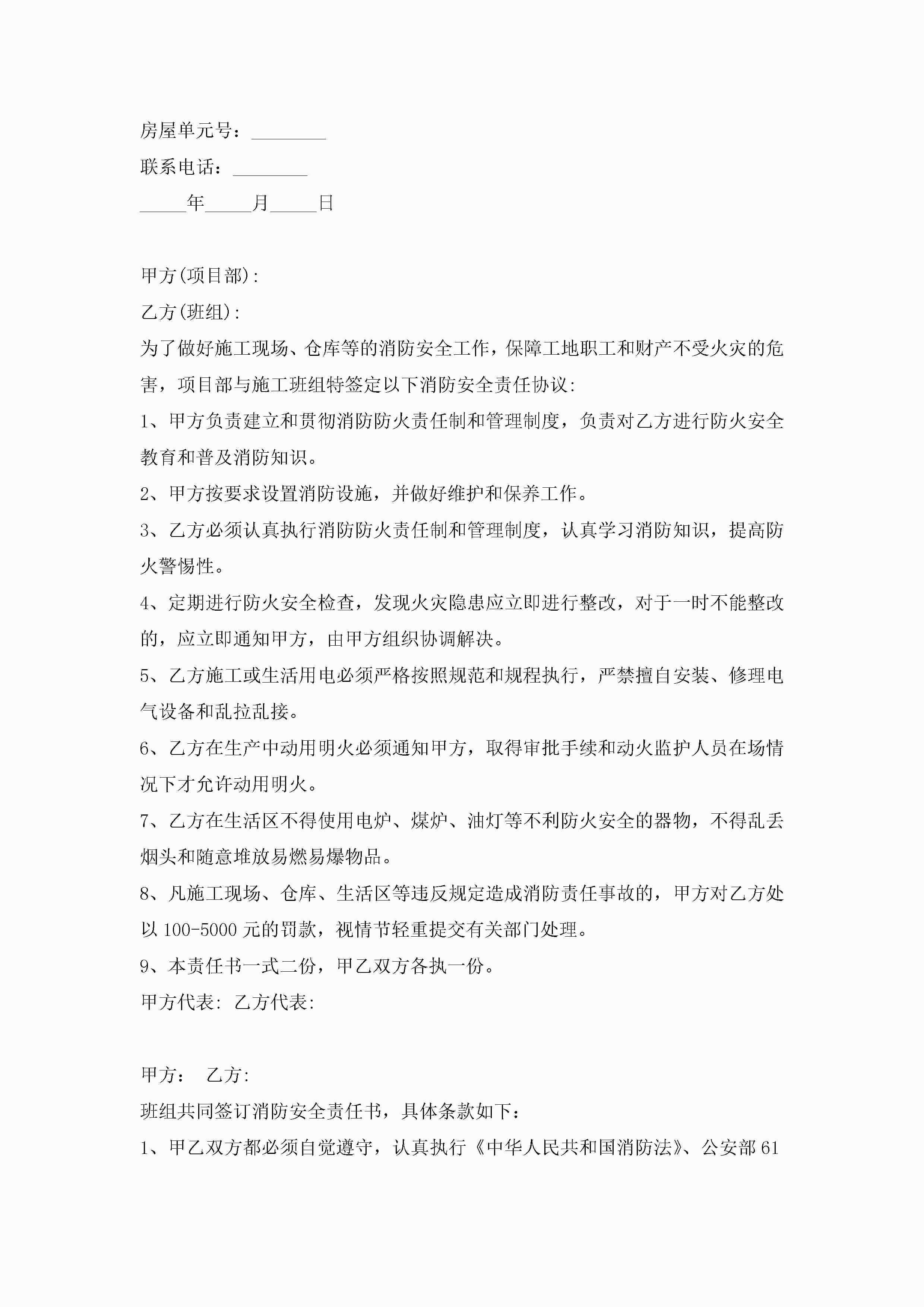 房屋单元号：________

联系电话：________

_____年_____月_____日

甲方(项目部):

乙方(班组):

为了做好施工现场、仓库等的消防安全工作，保障工地职工和财产不受火灾的危害，项目部与施工班组特签定以下消防安全责任协议:

1、甲方负责建立和贯彻消防防火责任制和管理制度，负责对乙方进行防火安全教育和普及消防知识。

2、甲方按要求设置消防设施，并做好维护和保养工作。

3、乙方必须认真执行消防防火责任制和管理制度，认真学习消防知识，提高防火警惕性。

4、定期进行防火安全检查，发现火灾隐患应立即进行整改，对于一时不能整改的，应立即通知甲方，由甲方组织协调解决。

5、乙方施工或生活用电必须严格按照规范和规程执行，严禁擅自安装、修理电气设备和乱拉乱接。

6、乙方在生产中动用明火必须通知甲方，取得审批手续和动火监护人员在场情况下才允许动用明火。

7、乙方在生活区不得使用电炉、煤炉、油灯等不利防火安全的器物，不得乱丢烟头和随意堆放易燃易爆物品。

8、凡施工现场、仓库、生活区等违反规定造成消防责任事故的，甲方对乙方处以100-5000元的罚款，视情节轻重提交有关部门处理。

9、本责任书一式二份，甲乙双方各执一份。

甲方代表: 乙方代表:

甲方： 乙方:

班组共同签订消防安全责任书，具体条款如下：

1、甲乙双方都必须自觉遵守，认真执行《中华人民共和国消防法》、公安部61